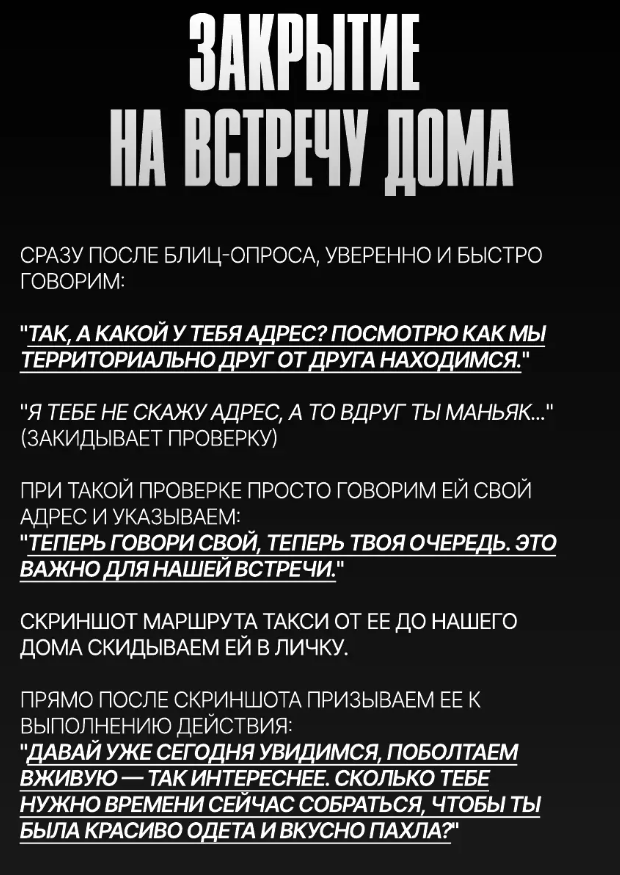 ЗАКРЫТИЕ
НА ВСТРЕЧУ ДОМА

СРАЗУ ПОСЛЕ БЛИЦ-ОПРОСА, УВЕРЕННО И БЫСТРО ГОВОРИМ:

"ТАК, А КАКОЙ У ТЕБЯ АДРЕС? ПОСМОТРЮ КАК МЫ ТЕРРИТОРИАЛЬНО ДРУГ ОТ ДРУГА НАХОДИМСЯ."

"Я ТЕБЕ НЕ СКАЖУ АДРЕС, А ТО ВДРУГ ТЫ МАНЬЯК..." (ЗАКИДЫВАЕТ ПРОВЕРКУ)

ПРИ ТАКОЙ ПРОВЕРКЕ ПРОСТО ГОВОРИМ ЕЙ СВОЙ АДРЕС И УКАЗЫВАЕМ:
"ТЕПЕРЬ ГОВОРИ СВОЙ, ТЕПЕРЬ ТВОЯ ОЧЕРЕДЬ. ЭТО ВАЖНО ДЛЯ НАШЕЙ ВСТРЕЧИ."

СКРИНШОТ МАРШРУТА ТАКСИ ОТ ЕЕ ДО НАШЕГО ДОМА СКИДЫВАЕМ ЕЙ В ЛИЧКУ.

ПРЯМО ПОСЛЕ СКРИНШОТА ПРИЗЫВАЕМ ЕЕ К ВЫПОЛНЕНИЮ ДЕЙСТВИЯ:
"ДАВАЙ УЖЕ СЕГОДНЯ УВИДИМСЯ, ПОБОЛТАЕМ ВЖИВУЮ — ТАК ИНТЕРЕСНЕЕ. СКОЛЬКО ТЕБЕ НУЖНО ВРЕМЕНИ СЕЙЧАС СОБРАТЬСЯ, ЧТОБЫ ТЫ БЫЛА КРАСИВО ОДЕТА И ВКУСНО ПАХЛА?"